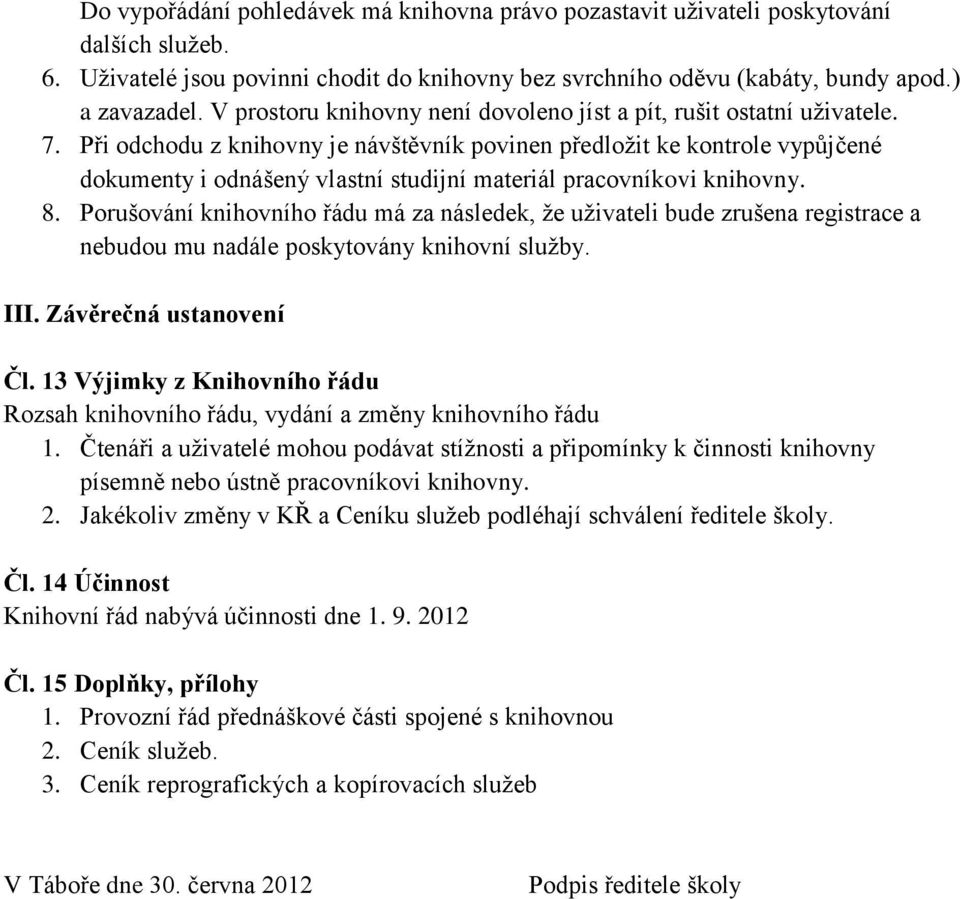 Do vypořádání pohledávek má knihovna právo pozastavit uživateli poskytování dalších služeb.

6. Uživatelé jsou povinni chodit do knihovny bez svrchního oděvu (kabáty, bundy apod.) a zavazadel. V prostoru knihovny není dovoleno jíst a pít, rušit ostatní uživatele.
7. Při odchodu z knihovny je návštěvník povinen předložit ke kontrole vypůjčené dokumenty i odnášený vlastní studijní materiál pracovníkovi knihovny.
8. Porušování knihovního řádu má za následek, že uživateli bude zrušena registrace a nebudou mu nadále poskytovány knihovní služby.

III. Závěrečná ustanovení

Čl. 13 Výjimky z Knihovního řádu
Rozsah knihovního řádu, vydání a změny knihovního řádu
1. Čtenáři a uživatelé mohou podávat stížnosti a připomínky k činnosti knihovny písemně nebo ústně pracovníkovi knihovny.
2. Jakékoliv změny v KŘ a Ceníku služeb podléhají schválení ředitele školy.

Čl. 14 Účinnost
Knihovní řád nabývá účinnosti dne 1. 9. 2012

Čl. 15 Doplňky, přílohy
1. Provozní řád přednáškové části spojené s knihovnou
2. Ceník služeb.
3. Ceník reprografických a kopírovacích služeb

V Táboře dne 30. června 2012

Podpis ředitele školy